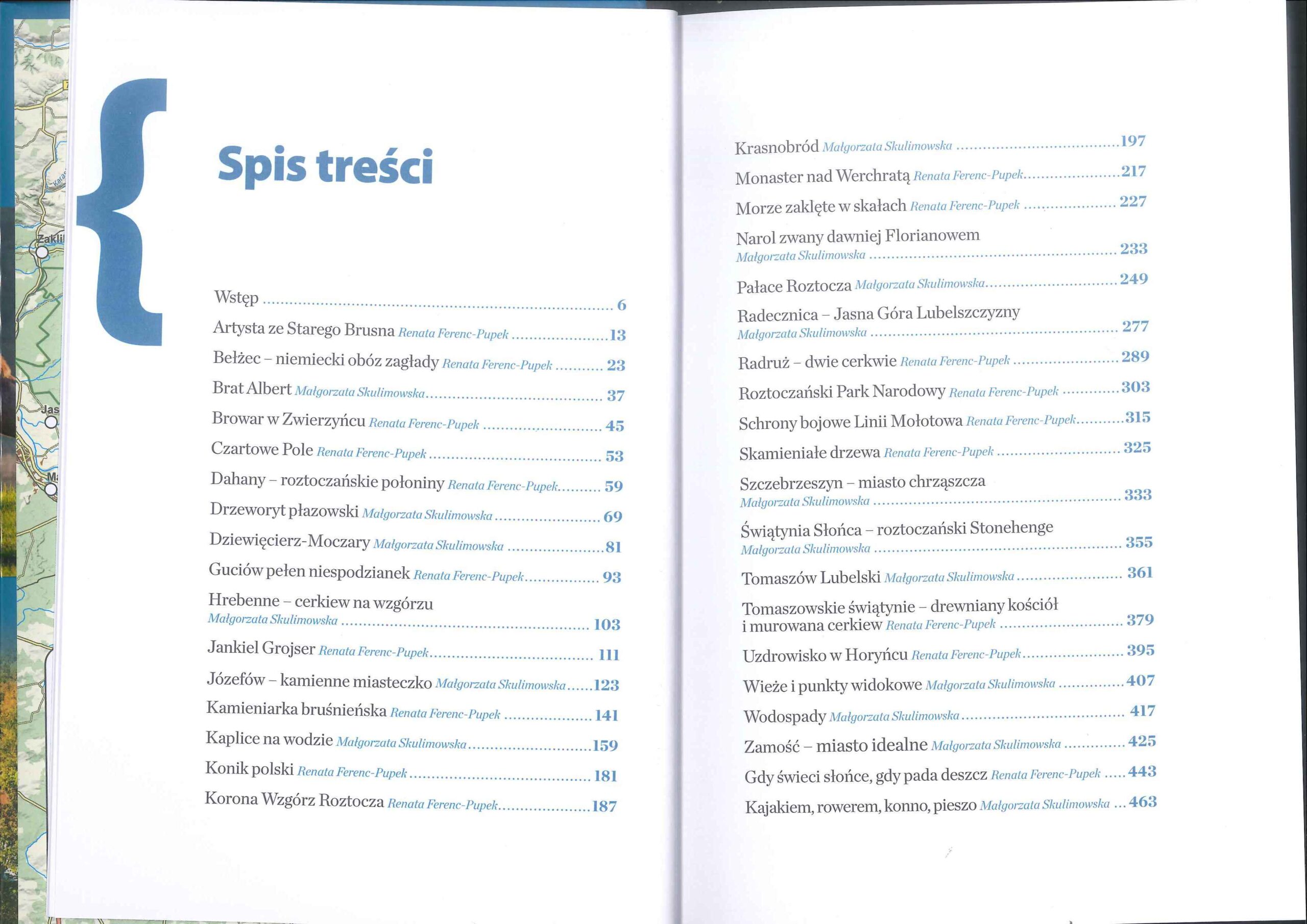 Spis treści

Wstęp ........ 6
Artysta ze Starego Brusna Renata Ferenc-Pupek ........ 13
Bełżec – niemiecki obóz zagłady Renata Ferenc-Pupek ........ 23
Brat Albert Małgorzata Skulimowska ........ 37
Browar w Zwierzyńcu Renata Ferenc-Pupek ........ 45
Czartowe Pole Renata Ferenc-Pupek ........ 53
Dahany – roztoczańskie połoniny Renata Ferenc-Pupek ........ 59
Drzeworyt płazowski Małgorzata Skulimowska ........ 69
Dziewięcierz-Moczary Małgorzata Skulimowska ........ 81
Guciów pełen niespodzianek Renata Ferenc-Pupek ........ 93
Hrebenne – cerkiew na wzgórzu Małgorzata Skulimowska ........ 103
Jankiel Grojser Renata Ferenc-Pupek ........ 111
Józefów – kamienne miasteczko Małgorzata Skulimowska ........ 123
Kamieniarka bruśnieńska Renata Ferenc-Pupek ........ 141
Kaplice na wodzie Małgorzata Skulimowska ........ 159
Konik polski Renata Ferenc-Pupek ........ 181
Korona Wzgórz Roztocza Renata Ferenc-Pupek ........ 187

Krasnobród Małgorzata Skulimowska ........ 197
Monaster nad Werchratą Renata Ferenc-Pupek ........ 217
Morze zaklęte w skałach Renata Ferenc-Pupek ........ 227
Narol zwany dawniej Florianowem Małgorzata Skulimowska ........ 233
Pałace Roztocza Małgorzata Skulimowska ........ 249
Radecznica – Jasna Góra Lubelszczyzny Małgorzata Skulimowska ........ 277
Radruż – dwie cerkwie Renata Ferenc-Pupek ........ 289
Roztoczański Park Narodowy Renata Ferenc-Pupek ........ 303
Schrony bojowe Linii Mołotowa Renata Ferenc-Pupek ........ 315
Skamieniałe drzewa Renata Ferenc-Pupek ........ 325
Szczebrzeszyn – miasto chrząszcza Małgorzata Skulimowska ........ 333
Świątynia Słońca – roztoczański Stonehenge Małgorzata Skulimowska ........ 355
Tomaszów Lubelski Małgorzata Skulimowska ........ 361
Tomaszowskie świątynie – drewniany kościół i murowana cerkiew Renata Ferenc-Pupek ........ 379
Uzdrowisko w Horyńcu Renata Ferenc-Pupek ........ 395
Wieże i punkty widokowe Małgorzata Skulimowska ........ 407
Wodospady Małgorzata Skulimowska ........ 417
Zamość – miasto idealne Małgorzata Skulimowska ........ 425
Gdy świeci słońce, gdy pada deszcz Renata Ferenc-Pupek ........ 443
Kajakiem, rowerem, konno, pieszo Małgorzata Skulimowska ........ 463